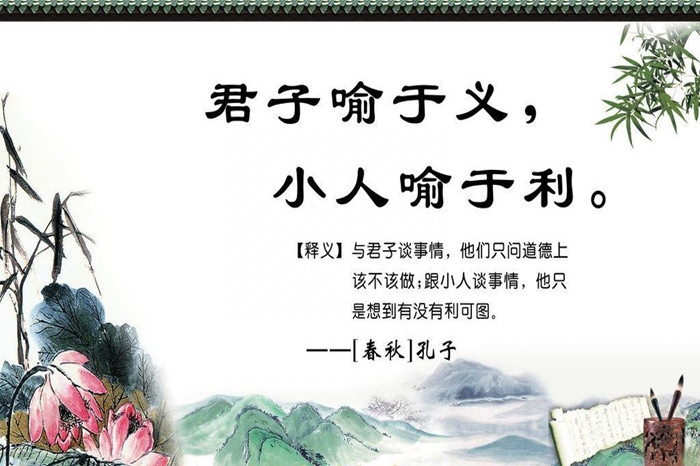 君子喻于义，
小人喻于利。

【释义】与君子谈事情，他们只问道德上该不该做；跟小人谈事情，他只是想到有没有利可图。

——[春秋]孔子